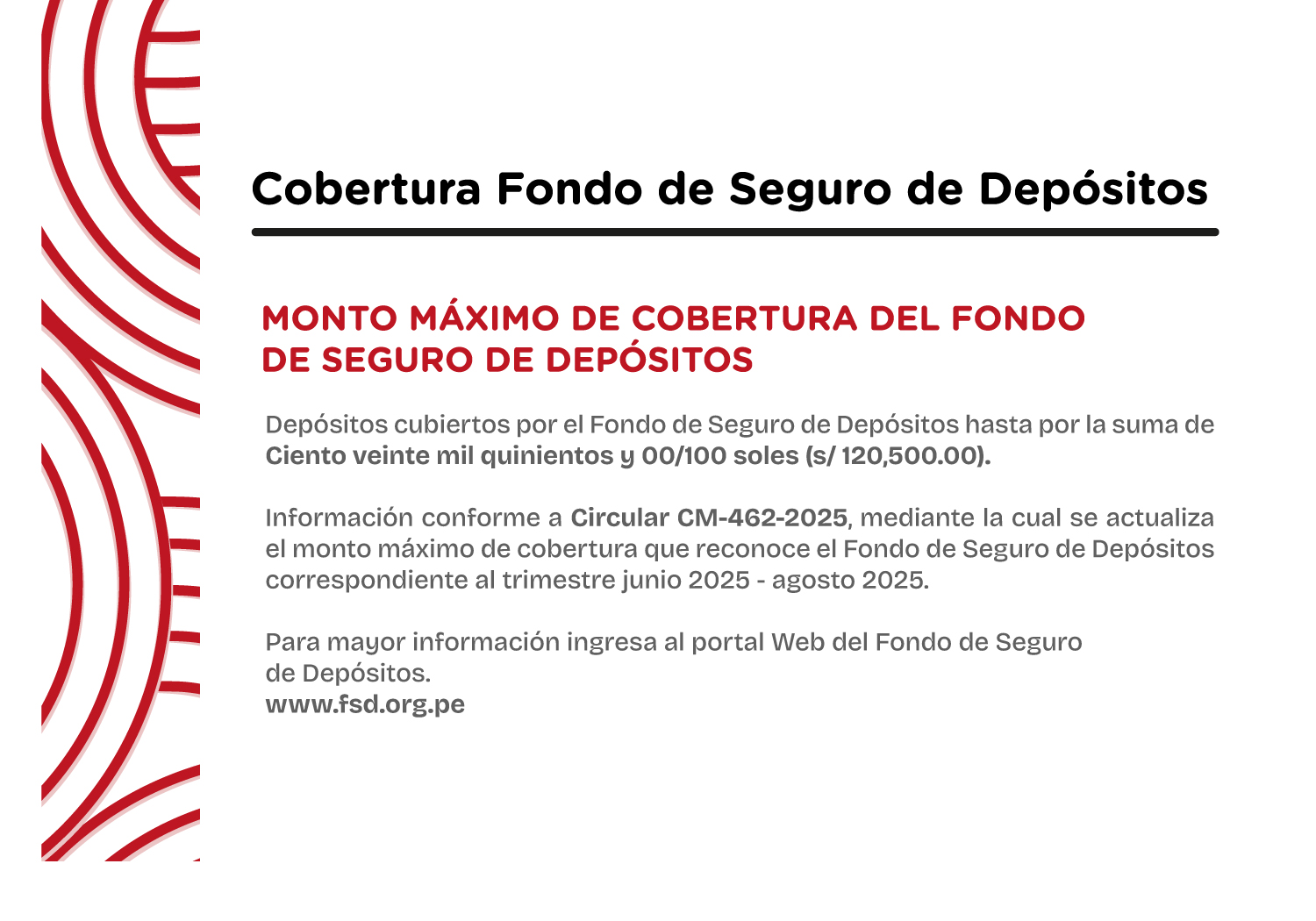 Cobertura Fondo de Seguro de Depósitos

MONTO MÁXIMO DE COBERTURA DEL FONDO DE SEGURO DE DEPÓSITOS

Depósitos cubiertos por el Fondo de Seguro de Depósitos hasta por la suma de Ciento veinte mil quinientos y 00/100 soles (s/ 120,500.00).

Información conforme a Circular CM-462-2025, mediante la cual se actualiza el monto máximo de cobertura que reconoce el Fondo de Seguro de Depósitos correspondiente al trimestre junio 2025 - agosto 2025.

Para mayor información ingresa al portal Web del Fondo de Seguro de Depósitos.
www.fsd.org.pe